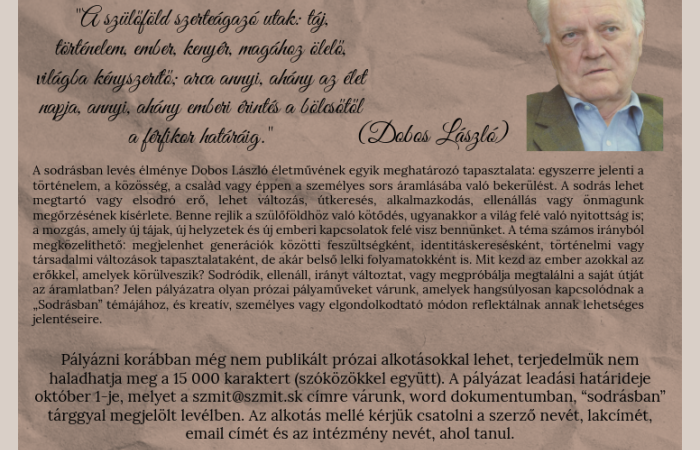 "A szülőföld szerteágazó utak: táj, történelem, ember, kenyér, magához ölelő, világba kényszerítő; arca annyi, ahány az élet napja, annyi, ahány emberi érintés a bölcsőtől a férfikor határáig."

(Dobos László)

A sodrásban levés élménye Dobos László életművének egyik meghatározó tapasztalata: egyszerre jelenti a történelem, a közösség, a család vagy éppen a személyes sors áramlásába való bekerülést. A sodrás lehet megtartó vagy elsodró erő, lehet változás, útkeresés, alkalmazkodás, ellenállás vagy önmagunk megőrzésének kísérlete. Benne rejlik a szülőföldhöz való kötődés, ugyanakkor a világ felé való nyitottság is; a mozgás, amely új tájak, új helyzetek és új emberi kapcsolatok felé visz bennünket. A téma számos irányból megközelíthető: megjelenhet generációk közötti feszültségként, identitáskeresésként, történelmi vagy társadalmi változások tapasztalataként, de akár belső lelki folyamatokként is. Mit kezd az ember azokkal az erőkkel, amelyek körülveszik? Sodródik, ellenáll, irányt változtat, vagy megpróbálja megtalálni a saját útját az áramlatban? Jelen pályázatra olyan prózai pályaműveket várunk, amelyek hangsúlyosan kapcsolódnak a „Sodrásban" témájához, és kreatív, személyes vagy elgondolkodtató módon reflektálnak annak lehetséges jelentéseire.

Pályázni korábban még nem publikált prózai alkotásokkal lehet, terjedelmük nem haladhatja meg a 15 000 karaktert (szóközökkel együtt). A pályázat leadási határideje október 1-je, melyet a szmit@szmit.sk címre várunk, word dokumentumban, "sodrásban" tárggyal megjelölt levélben. Az alkotás mellé kérjük csatolni a szerző nevét, lakcímét, email címét és az intézmény nevét, ahol tanul.